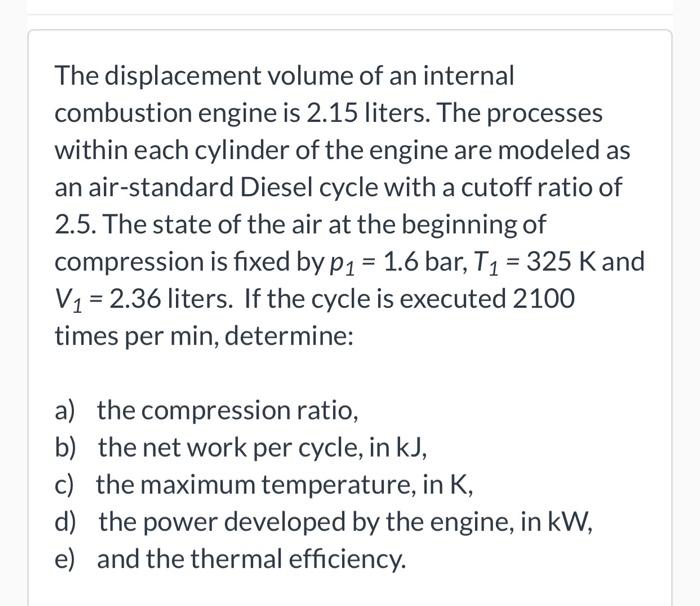 The displacement volume of an internal combustion engine is 2.15 liters. The processes within each cylinder of the engine are modeled as an air-standard Diesel cycle with a cutoff ratio of 2.5. The state of the air at the beginning of compression is fixed by $p_1 = 1.6$ bar, $T_1 = 325$ K and $V_1 = 2.36$ liters. If the cycle is executed 2100 times per min, determine:

a) the compression ratio,
b) the net work per cycle, in kJ,
c) the maximum temperature, in K,
d) the power developed by the engine, in kW,
e) and the thermal efficiency.